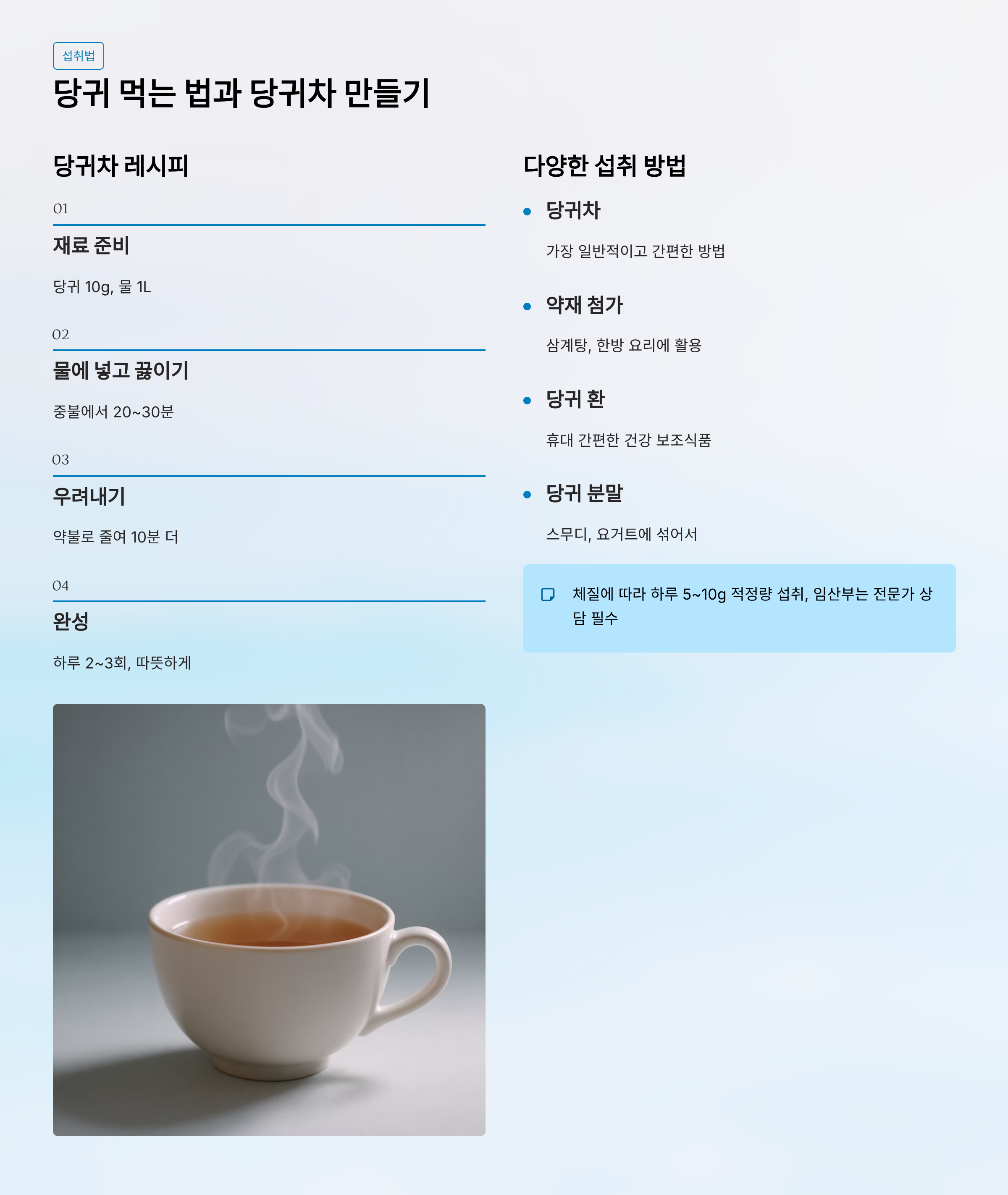 섭취법

당귀 먹는 법과 당귀차 만들기

당귀차 레시피

01

재료 준비

당귀 10g, 물 1L

02

물에 넣고 끓이기

중불에서 20~30분

03

우려내기

약불로 줄여 10분 더

04

완성

하루 2~3회, 따뜻하게

다양한 섭취 방법

• 당귀차

가장 일반적이고 간편한 방법

• 약재 첨가

삼계탕, 한방 요리에 활용

• 당귀 환

휴대 간편한 건강 보조식품

• 당귀 분말

스무디, 요거트에 섞어서

체질에 따라 하루 5~10g 적정량 섭취, 임산부는 전문가 상담 필수